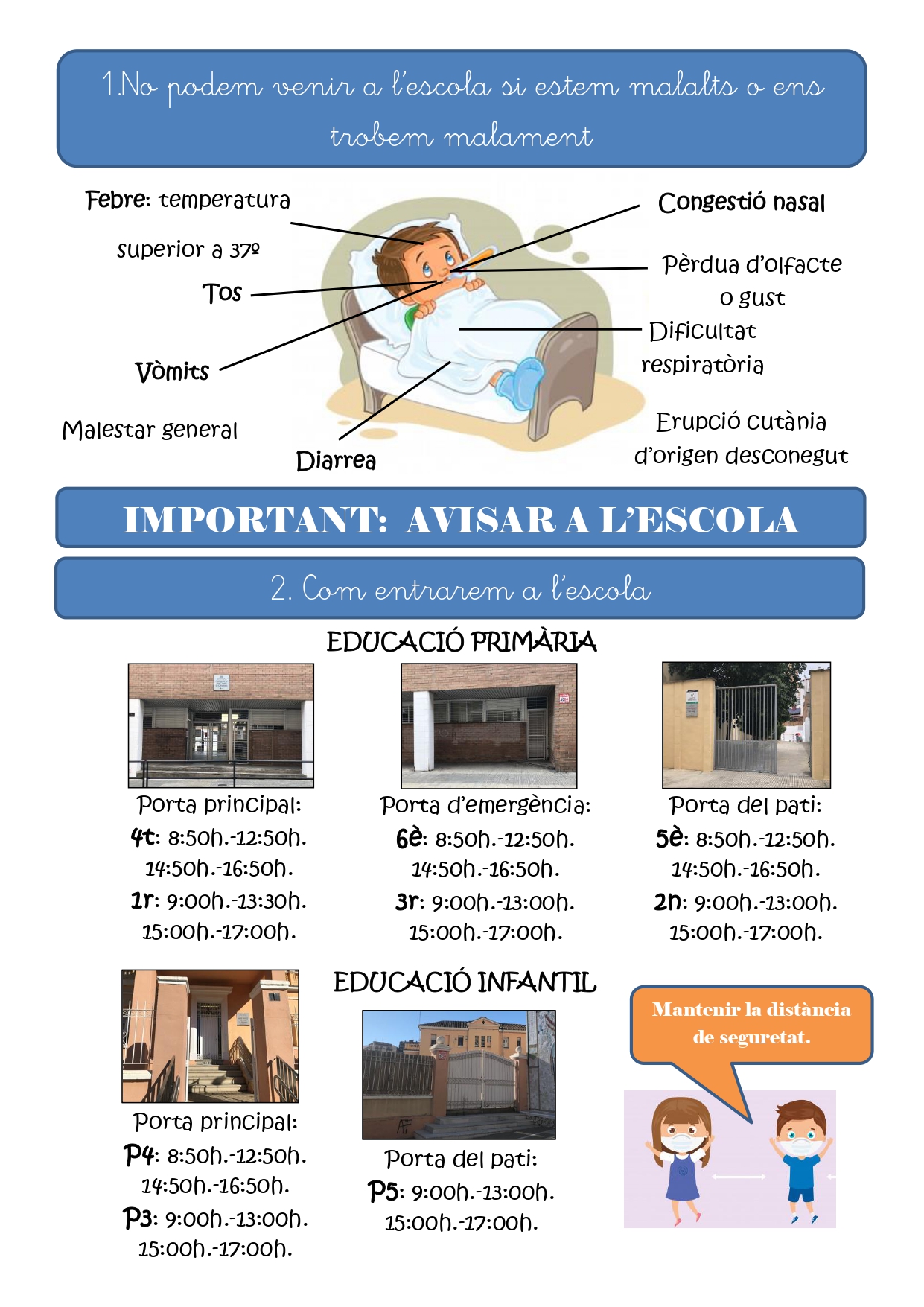 1.No podem venir a l'escola si estem malalts o ens trobem malament

Febre: temperatura superior a 37º

Tos

Vòmits

Malestar general

Diarrea

Congestió nasal

Pèrdua d'olfacte o gust

Dificultat respiratòria

Erupció cutània d'origen desconegut

IMPORTANT: AVISAR A L'ESCOLA

2. Com entrarem a l'escola

EDUCACIÓ PRIMÀRIA

Porta principal:
4t: 8:50h.-12:50h.
14:50h.-16:50h.
1r: 9:00h.-13:30h.
15:00h.-17:00h.

Porta d'emergència:
6è: 8:50h.-12:50h.
14:50h.-16:50h.
3r: 9:00h.-13:00h.
15:00h.-17:00h.

Porta del pati:
5è: 8:50h.-12:50h.
14:50h.-16:50h.
2n: 9:00h.-13:00h.
15:00h.-17:00h.

EDUCACIÓ INFANTIL

Porta principal:
P4: 8:50h.-12:50h.
14:50h.-16:50h.
P3: 9:00h.-13:00h.
15:00h.-17:00h.

Porta del pati:
P5: 9:00h.-13:00h.
15:00h.-17:00h.

Mantenir la distància de seguretat.